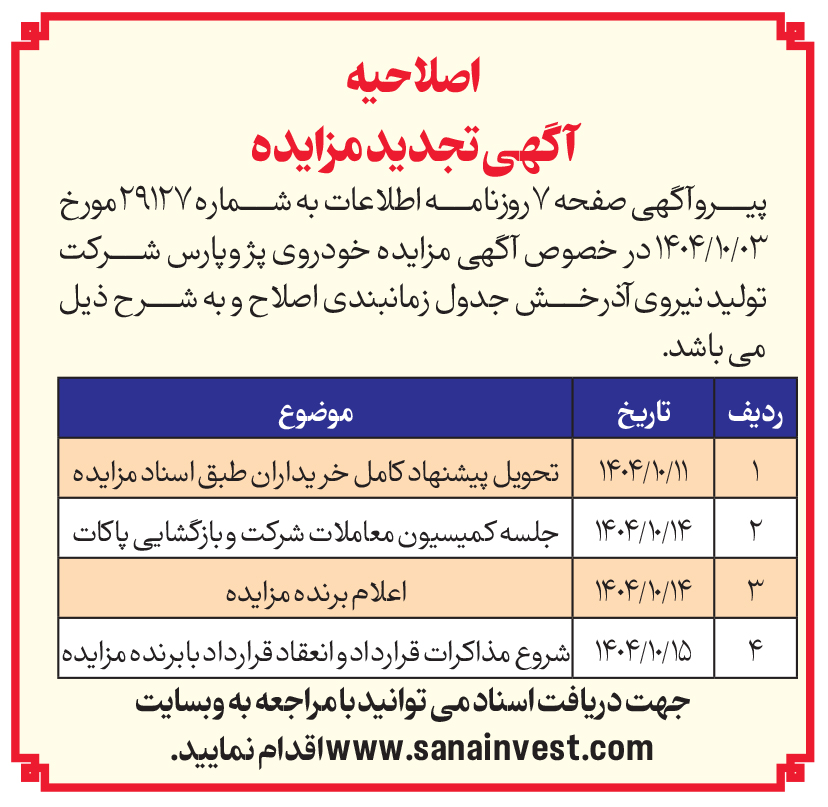 اصلاحیه
آگهی تجدید مزایده

پیرو آگهی صفحه ۷ روزنامه اطلاعات به شماره ۲۹۱۲۷ مورخ ۱۴۰۴/۱۰/۰۳ در خصوص آگهی مزایده خودروی پژو پارس شرکت تولید نیروی آذرخش جدول زمانبندی اصلاح و به شرح ذیل می باشد.

| ردیف | تاریخ | موضوع |
|---|---|---|
| ۱ | ۱۴۰۴/۱۰/۱۱ | تحویل پیشنهاد کامل خریداران طبق اسناد مزایده |
| ۲ | ۱۴۰۴/۱۰/۱۴ | جلسه کمیسیون معاملات شرکت و بازگشایی پاکات |
| ۳ | ۱۴۰۴/۱۰/۱۴ | اعلام برنده مزایده |
| ۴ | ۱۴۰۴/۱۰/۱۵ | شروع مذاکرات قرارداد و انعقاد قرارداد با برنده مزایده |

جهت دریافت اسناد می توانید با مراجعه به وبسایت www.sanainvest.com اقدام نمایید.